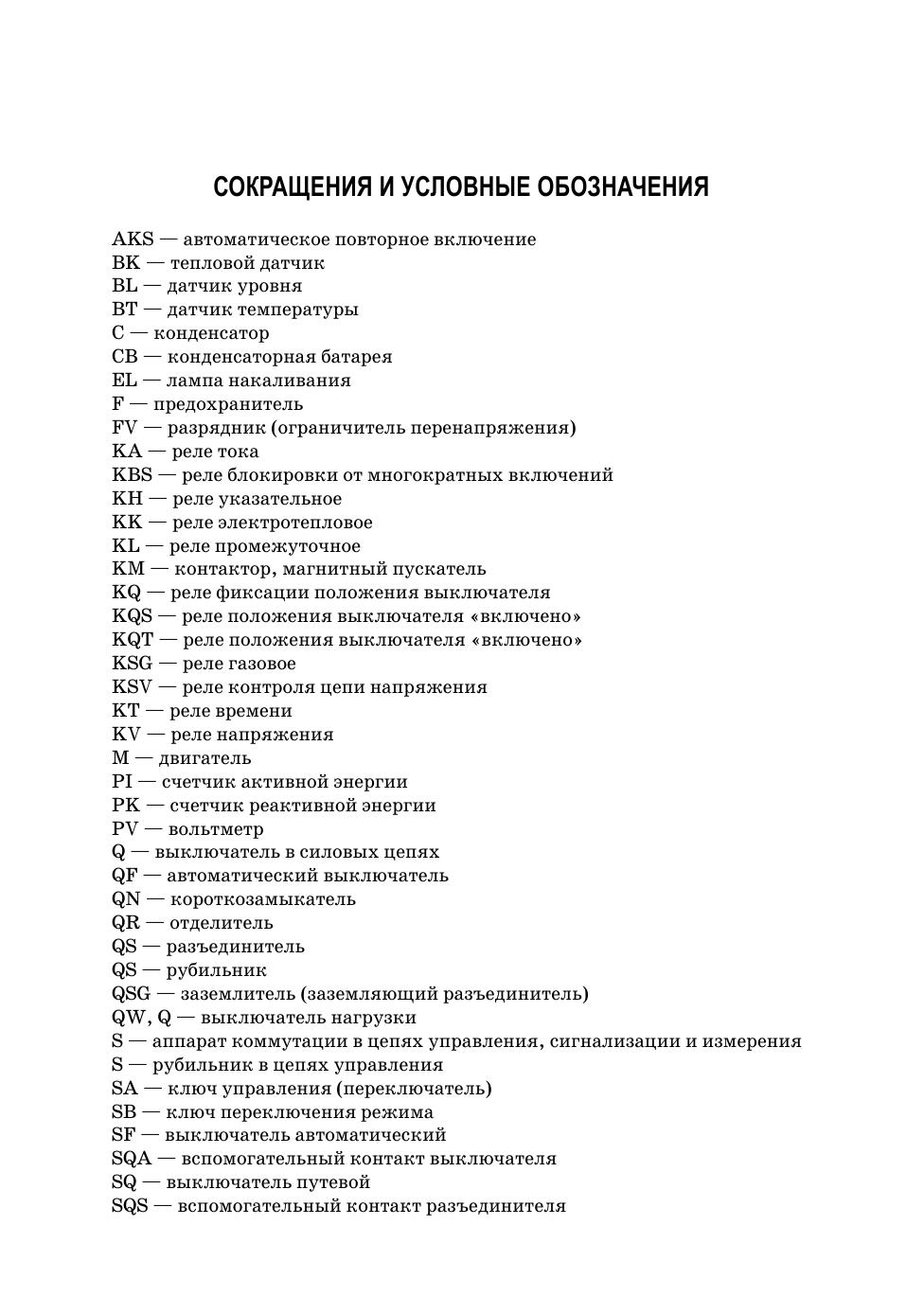 СОКРАЩЕНИЯ И УСЛОВНЫЕ ОБОЗНАЧЕНИЯ

AKS — автоматическое повторное включение
BK — тепловой датчик
BL — датчик уровня
BT — датчик температуры
C — конденсатор
CB — конденсаторная батарея
EL — лампа накаливания
F — предохранитель
FV — разрядник (ограничитель перенапряжения)
KA — реле тока
KBS — реле блокировки от многократных включений
KH — реле указательное
KK — реле электротепловое
KL — реле промежуточное
KM — контактор, магнитный пускатель
KQ — реле фиксации положения выключателя
KQS — реле положения выключателя «включено»
KQT — реле положения выключателя «включено»
KSG — реле газовое
KSV — реле контроля цепи напряжения
KT — реле времени
KV — реле напряжения
M — двигатель
PI — счетчик активной энергии
PK — счетчик реактивной энергии
PV — вольтметр
Q — выключатель в силовых цепях
QF — автоматический выключатель
QN — короткозамыкатель
QR — отделитель
QS — разъединитель
QS — рубильник
QSG — заземлитель (заземляющий разъединитель)
QW, Q — выключатель нагрузки
S — аппарат коммутации в цепях управления, сигнализации и измерения
S — рубильник в цепях управления
SA — ключ управления (переключатель)
SB — ключ переключения режима
SF — выключатель автоматический
SQA — вспомогательный контакт выключателя
SQ — выключатель путевой
SQS — вспомогательный контакт разъединителя